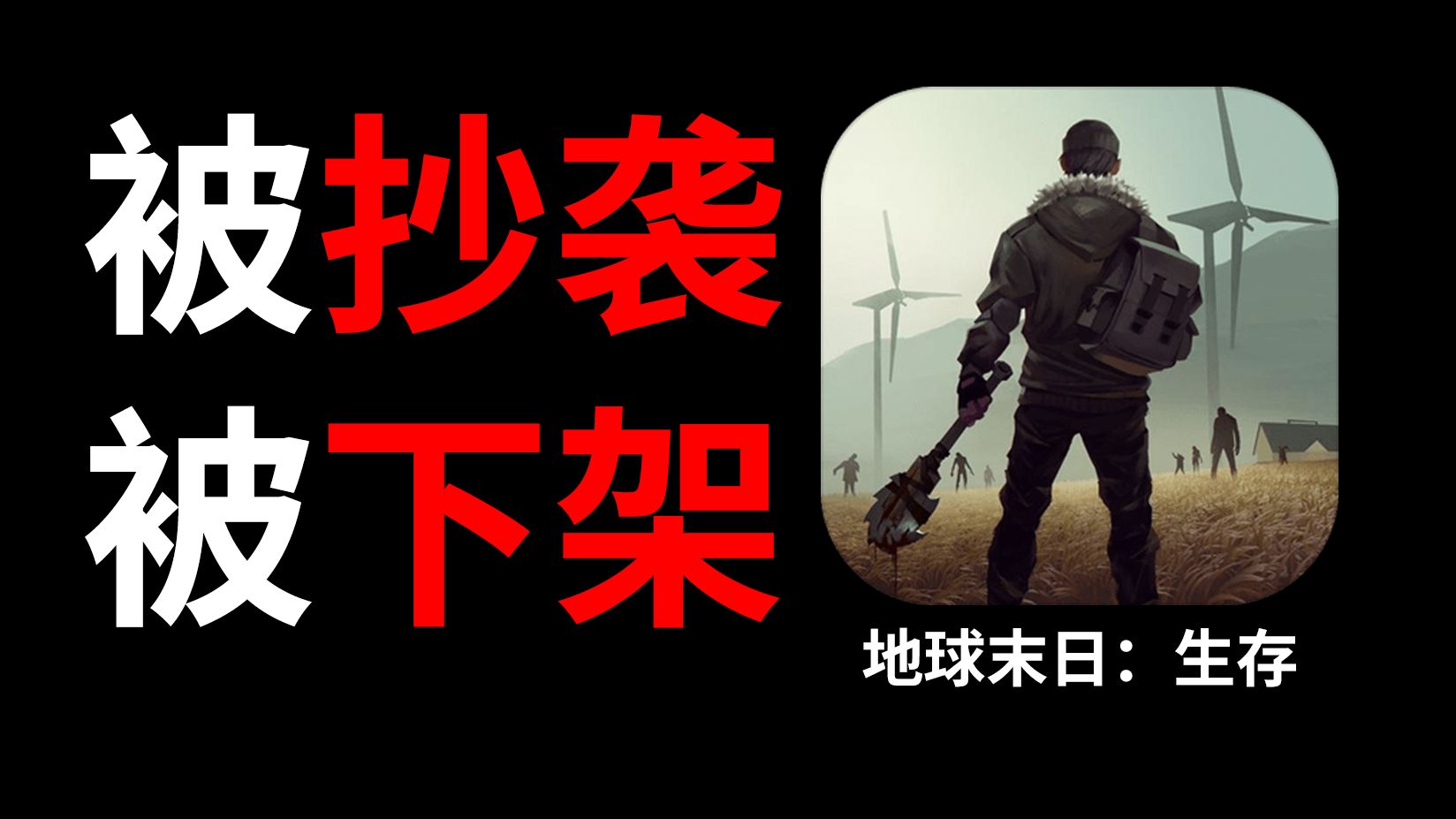 被抄袭
被下架

地球末日：生存